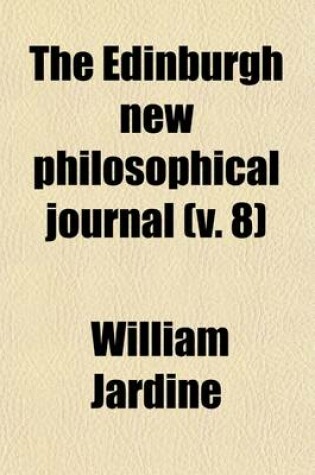 The Edinburgh new philosophical journal (v. 8)

William Jardine